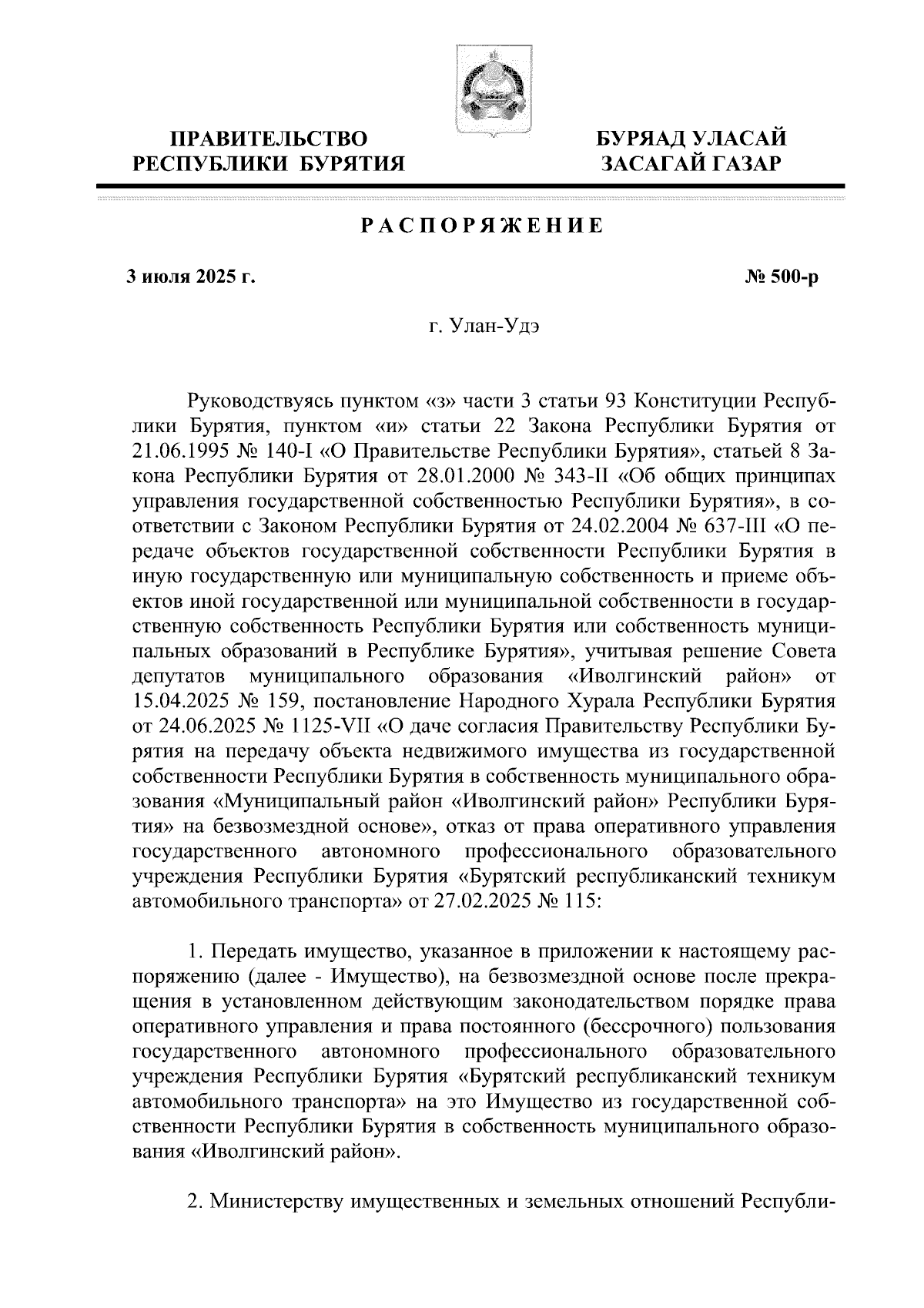 ПРАВИТЕЛЬСТВО РЕСПУБЛИКИ БУРЯТИЯ

БУРЯАД УЛАСАЙ ЗАСАГАЙ ГАЗАР

РАСПОРЯЖЕНИЕ

3 июля 2025 г.

№ 500-р

г. Улан-Удэ

Руководствуясь пунктом «з» части 3 статьи 93 Конституции Республики Бурятия, пунктом «и» статьи 22 Закона Республики Бурятия от 21.06.1995 № 140-I «О Правительстве Республики Бурятия», статьей 8 Закона Республики Бурятия от 28.01.2000 № 343-II «Об общих принципах управления государственной собственностью Республики Бурятия», в соответствии с Законом Республики Бурятия от 24.02.2004 № 637-III «О передаче объектов государственной собственности Республики Бурятия в иную государственную или муниципальную собственность и приеме объектов иной государственной или муниципальной собственности в государственную собственность Республики Бурятия или собственность муниципальных образований в Республике Бурятия», учитывая решение Совета депутатов муниципального образования «Иволгинский район» от 15.04.2025 № 159, постановление Народного Хурала Республики Бурятия от 24.06.2025 № 1125-VII «О даче согласия Правительству Республики Бурятия на передачу объекта недвижимого имущества из государственной собственности Республики Бурятия в собственность муниципального образования «Муниципальный район «Иволгинский район» Республики Бурятия» на безвозмездной основе», отказ от права оперативного управления государственного автономного профессионального образовательного учреждения Республики Бурятия «Бурятский республиканский техникум автомобильного транспорта» от 27.02.2025 № 115:

1. Передать имущество, указанное в приложении к настоящему распоряжению (далее - Имущество), на безвозмездной основе после прекращения в установленном действующим законодательством порядке права оперативного управления и права постоянного (бессрочного) пользования государственного автономного профессионального образовательного учреждения Республики Бурятия «Бурятский республиканский техникум автомобильного транспорта» на это Имущество из государственной собственности Республики Бурятия в собственность муниципального образования «Иволгинский район».

2. Министерству имущественных и земельных отношений Республи-